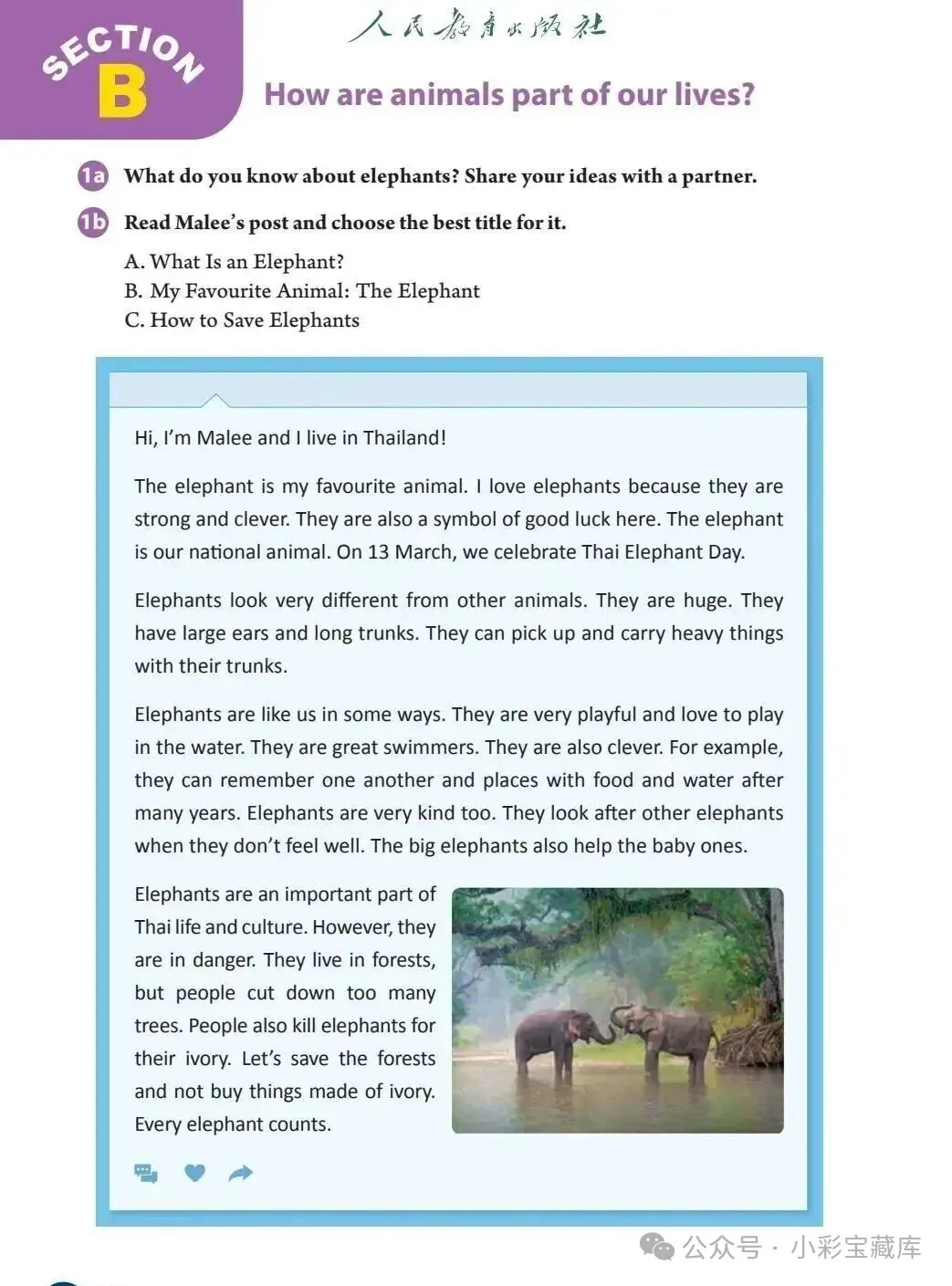 SECTION B

人民教育出版社

How are animals part of our lives?

1a What do you know about elephants? Share your ideas with a partner.

1b Read Malee's post and choose the best title for it.

A. What Is an Elephant?
B. My Favourite Animal: The Elephant
C. How to Save Elephants

Hi, I'm Malee and I live in Thailand!

The elephant is my favourite animal. I love elephants because they are strong and clever. They are also a symbol of good luck here. The elephant is our national animal. On 13 March, we celebrate Thai Elephant Day.

Elephants look very different from other animals. They are huge. They have large ears and long trunks. They can pick up and carry heavy things with their trunks.

Elephants are like us in some ways. They are very playful and love to play in the water. They are great swimmers. They are also clever. For example, they can remember one another and places with food and water after many years. Elephants are very kind too. They look after other elephants when they don't feel well. The big elephants also help the baby ones.

Elephants are an important part of Thai life and culture. However, they are in danger. They live in forests, but people cut down too many trees. People also kill elephants for their ivory. Let's save the forests and not buy things made of ivory. Every elephant counts.

公众号 · 小彩宝藏库